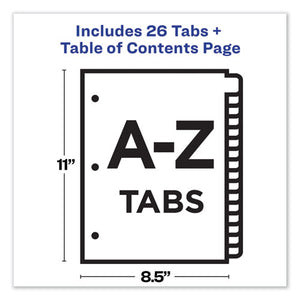 Includes 26 Tabs +
Table of Contents Page

11”

A-Z
TABS

8.5”